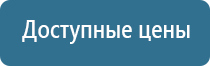 Доступные цены